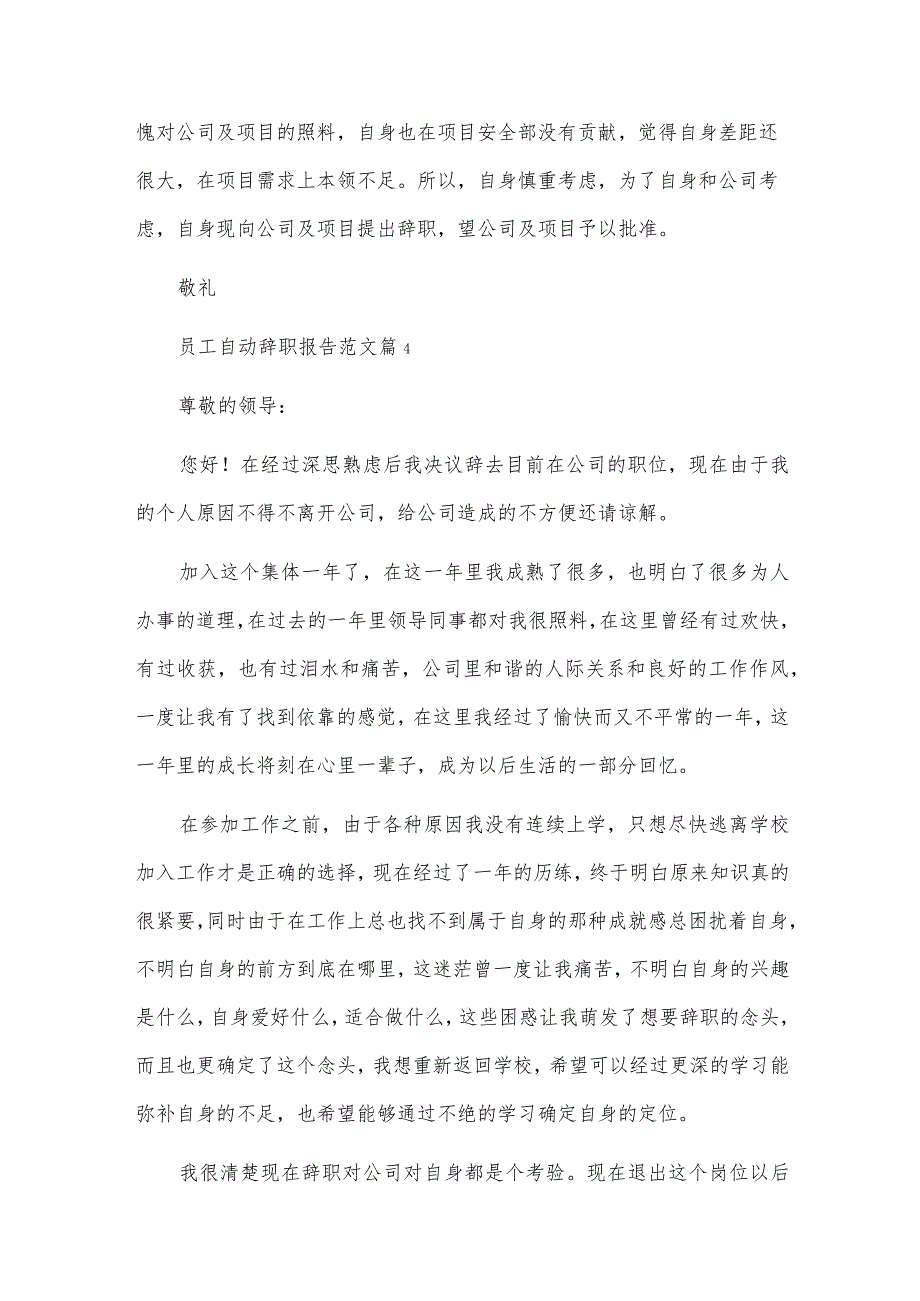 愧对公司及项目的照料，自身也在项目安全部没有贡献，觉得自身差距还很大，在项目需求上本领不足。所以，自身慎重考虑，为了自身和公司考虑，自身现向公司及项目提出辞职，望公司及项目予以批准。

敬礼

员工自动辞职报告范文篇4

尊敬的领导：

您好！在经过深思熟虑后我决议辞去目前在公司的职位，现在由于我的个人原因不得不离开公司，给公司造成的不方便还请谅解。

加入这个集体一年了，在这一年里我成熟了很多，也明白了很多为人办事的道理，在过去的一年里领导同事都对我很照料，在这里曾经有过欢快，有过收获，也有过泪水和痛苦，公司里和谐的人际关系和良好的工作作风，一度让我有了找到依靠的感觉，在这里我经过了愉快而又不平常的一年，这一年里的成长将刻在心里一辈子，成为以后生活的一部分回忆。

在参加工作之前，由于各种原因我没有连续上学，只想尽快逃离学校加入工作才是正确的选择，现在经过了一年的历练，终于明白原来知识真的很紧要，同时由于在工作上总也找不到属于自身的那种成就感总困扰着自身，不明白自身的前方到底在哪里，这迷茫曾一度让我痛苦，不明白自身的兴趣是什么，自身爱好什么，适合做什么，这些困惑让我萌发了想要辞职的念头，而且也更确定了这个念头，我想重新返回学校，希望可以经过更深的学习能弥补自身的不足，也希望能够通过不绝的学习确定自身的定位。

我很清楚现在辞职对公司对自身都是个考验。现在退出这个岗位以后